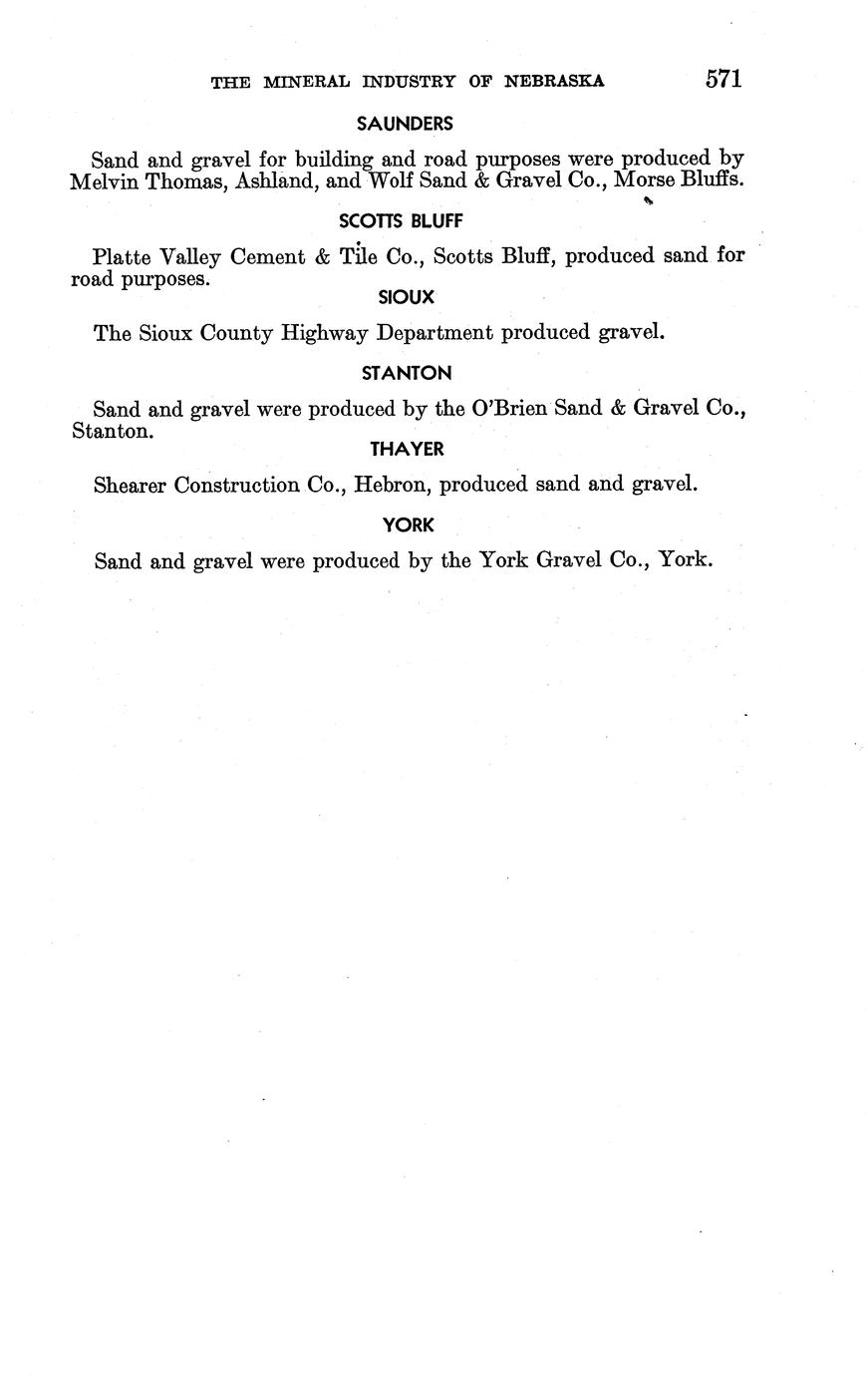 THE MINERAL INDUSTRY OF NEBRASKA 571

SAUNDERS

Sand and gravel for building and road purposes were produced by Melvin Thomas, Ashland, and Wolf Sand & Gravel Co., Morse Bluffs.

SCOTTS BLUFF

Platte Valley Cement & Tile Co., Scotts Bluff, produced sand for road purposes.

SIOUX

The Sioux County Highway Department produced gravel.

STANTON

Sand and gravel were produced by the O'Brien Sand & Gravel Co., Stanton.

THAYER

Shearer Construction Co., Hebron, produced sand and gravel.

YORK

Sand and gravel were produced by the York Gravel Co., York.